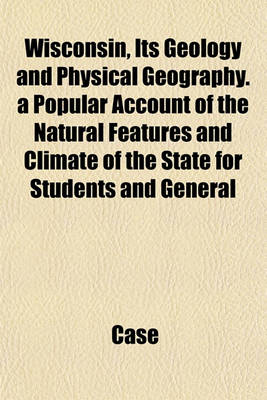 Wisconsin, Its Geology and Physical Geography. a Popular Account of the Natural Features and Climate of the State for Students and General

Case